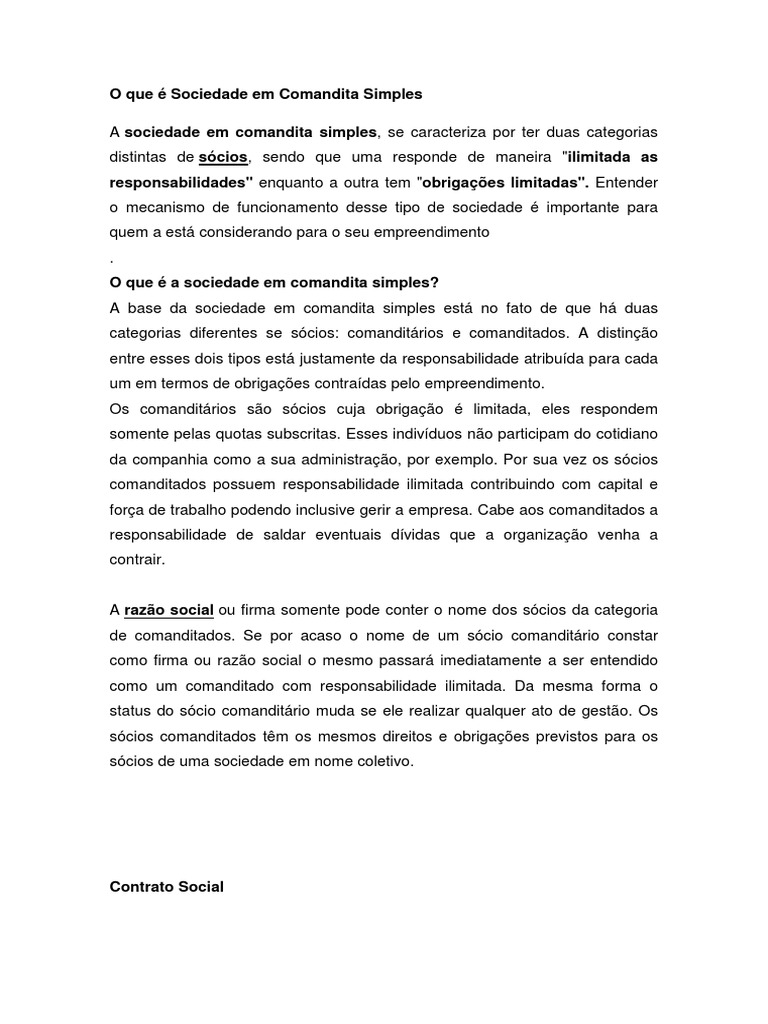 O que é Sociedade em Comandita Simples

A sociedade em comandita simples, se caracteriza por ter duas categorias distintas de sócios, sendo que uma responde de maneira "ilimitada as responsabilidades" enquanto a outra tem "obrigações limitadas". Entender o mecanismo de funcionamento desse tipo de sociedade é importante para quem a está considerando para o seu empreendimento
.
O que é a sociedade em comandita simples?
A base da sociedade em comandita simples está no fato de que há duas categorias diferentes se sócios: comanditários e comanditados. A distinção entre esses dois tipos está justamente da responsabilidade atribuída para cada um em termos de obrigações contraídas pelo empreendimento.
Os comanditários são sócios cuja obrigação é limitada, eles respondem somente pelas quotas subscritas. Esses indivíduos não participam do cotidiano da companhia como a sua administração, por exemplo. Por sua vez os sócios comanditados possuem responsabilidade ilimitada contribuindo com capital e força de trabalho podendo inclusive gerir a empresa. Cabe aos comanditados a responsabilidade de saldar eventuais dívidas que a organização venha a contrair.

A razão social ou firma somente pode conter o nome dos sócios da categoria de comanditados. Se por acaso o nome de um sócio comanditário constar como firma ou razão social o mesmo passará imediatamente a ser entendido como um comanditado com responsabilidade ilimitada. Da mesma forma o status do sócio comanditário muda se ele realizar qualquer ato de gestão. Os sócios comanditados têm os mesmos direitos e obrigações previstos para os sócios de uma sociedade em nome coletivo.

Contrato Social